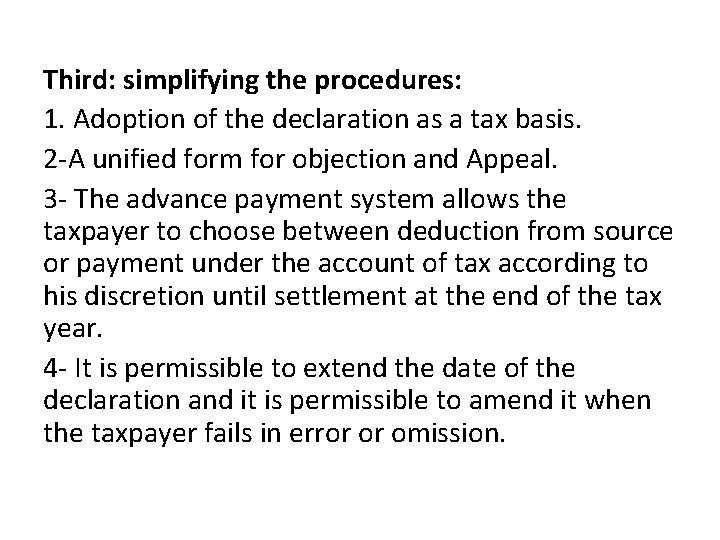 Third: simplifying the procedures:

1. Adoption of the declaration as a tax basis.

2-A unified form for objection and Appeal.

3- The advance payment system allows the taxpayer to choose between deduction from source or payment under the account of tax according to his discretion until settlement at the end of the tax year.

4- It is permissible to extend the date of the declaration and it is permissible to amend it when the taxpayer fails in error or omission.